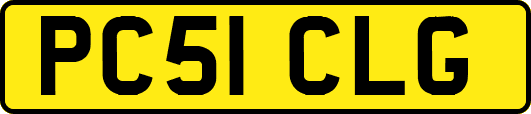 PC51 CLG